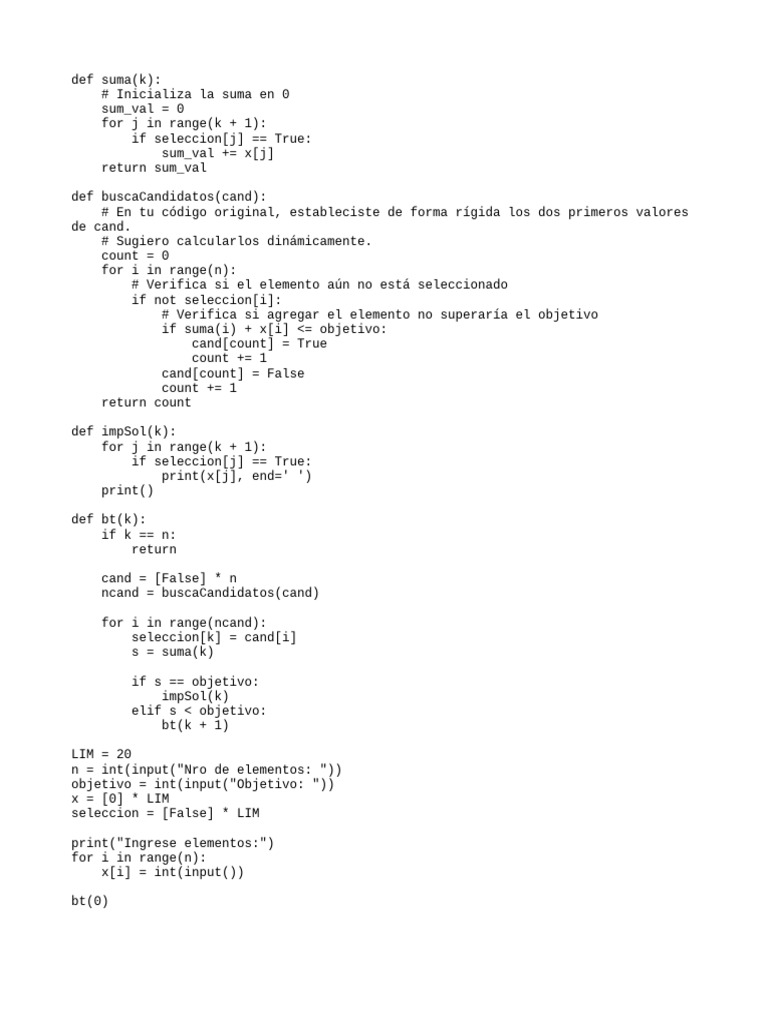 def suma(k):
    # Inicializa la suma en 0
    sum_val = 0
    for j in range(k + 1):
        if seleccion[j] == True:
            sum_val += x[j]
    return sum_val

def buscaCandidatos(cand):
    # En tu código original, estableciste de forma rígida los dos primeros valores de cand.
    # Sugiero calcularlos dinámicamente.
    count = 0
    for i in range(n):
        # Verifica si el elemento aún no está seleccionado
        if not seleccion[i]:
            # Verifica si agregar el elemento no superaría el objetivo
            if suma(i) + x[i] <= objetivo:
                cand[count] = True
                count += 1
            cand[count] = False
            count += 1
    return count

def impSol(k):
    for j in range(k + 1):
        if seleccion[j] == True:
            print(x[j], end=' ')
    print()

def bt(k):
    if k == n:
        return

    cand = [False] * n
    ncand = buscaCandidatos(cand)

    for i in range(ncand):
        seleccion[k] = cand[i]
        s = suma(k)

        if s == objetivo:
            impSol(k)
        elif s < objetivo:
            bt(k + 1)

LIM = 20
n = int(input("Nro de elementos: "))
objetivo = int(input("Objetivo: "))
x = [0] * LIM
seleccion = [False] * LIM

print("Ingrese elementos:")
for i in range(n):
    x[i] = int(input())

bt(0)